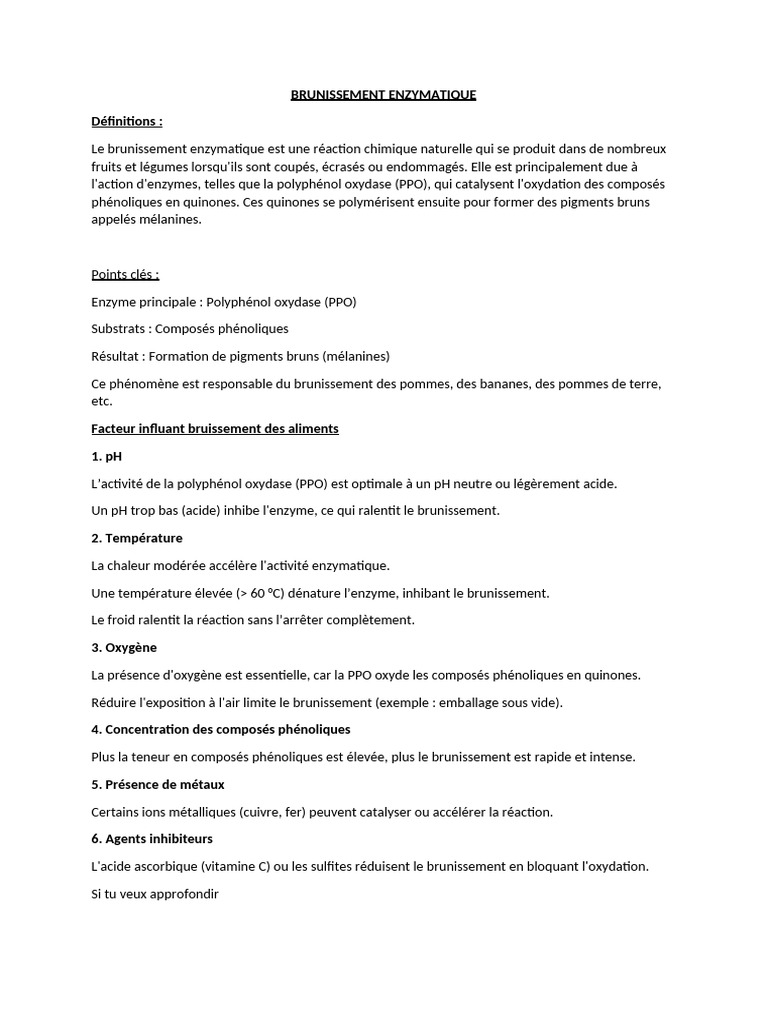 BRUNISSEMENT ENZYMATIQUE

Définitions :

Le brunissement enzymatique est une réaction chimique naturelle qui se produit dans de nombreux fruits et légumes lorsqu'ils sont coupés, écrasés ou endommagés. Elle est principalement due à l'action d'enzymes, telles que la polyphénol oxydase (PPO), qui catalysent l'oxydation des composés phénoliques en quinones. Ces quinones se polymérisent ensuite pour former des pigments bruns appelés mélanines.

Points clés :

Enzyme principale : Polyphénol oxydase (PPO)

Substrats : Composés phénoliques

Résultat : Formation de pigments bruns (mélanines)

Ce phénomène est responsable du brunissement des pommes, des bananes, des pommes de terre, etc.

Facteur influant bruissement des aliments

1. pH

L'activité de la polyphénol oxydase (PPO) est optimale à un pH neutre ou légèrement acide.

Un pH trop bas (acide) inhibe l'enzyme, ce qui ralentit le brunissement.

2. Température

La chaleur modérée accélère l'activité enzymatique.

Une température élevée (> 60 °C) dénature l'enzyme, inhibant le brunissement.

Le froid ralentit la réaction sans l'arrêter complètement.

3. Oxygène

La présence d'oxygène est essentielle, car la PPO oxyde les composés phénoliques en quinones.

Réduire l'exposition à l'air limite le brunissement (exemple : emballage sous vide).

4. Concentration des composés phénoliques

Plus la teneur en composés phénoliques est élevée, plus le brunissement est rapide et intense.

5. Présence de métaux

Certains ions métalliques (cuivre, fer) peuvent catalyser ou accélérer la réaction.

6. Agents inhibiteurs

L'acide ascorbique (vitamine C) ou les sulfites réduisent le brunissement en bloquant l'oxydation.

Si tu veux approfondir